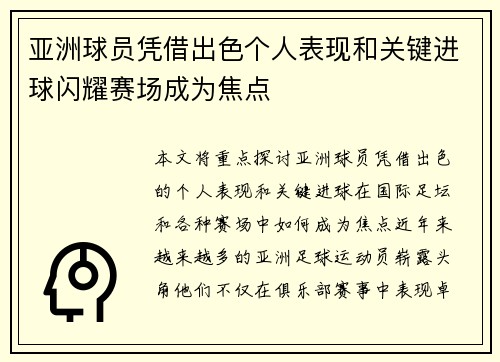 亚洲球员凭借出色个人表现和关键进球闪耀赛场成为焦点

本文将重点探讨亚洲球员凭借出色的个人表现和关键进球在国际足坛和各种赛场中如何成为焦点近年来越来越多的亚洲足球运动员崭露头角他们不仅在俱乐部赛事中表现卓